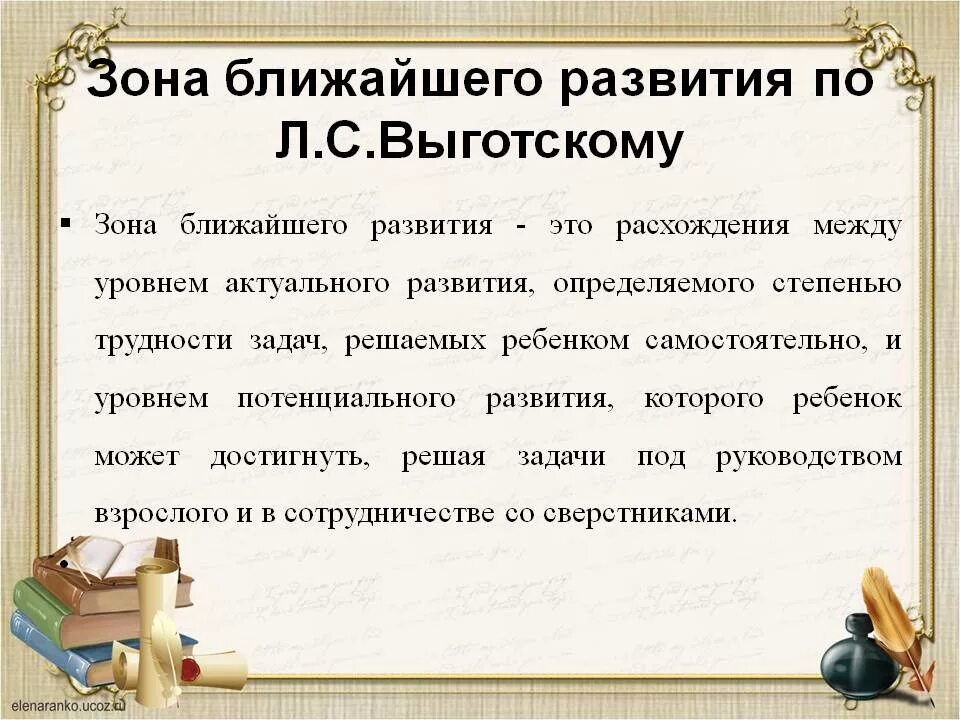 Зона ближайшего развития по Л.С.Выготскому

▪ Зона ближайшего развития - это расхождения между уровнем актуального развития, определяемого степенью трудности задач, решаемых ребенком самостоятельно, и уровнем потенциального развития, которого ребенок может достигнуть, решая задачи под руководством взрослого и в сотрудничестве со сверстниками.

elenaranko.ucoz.ru